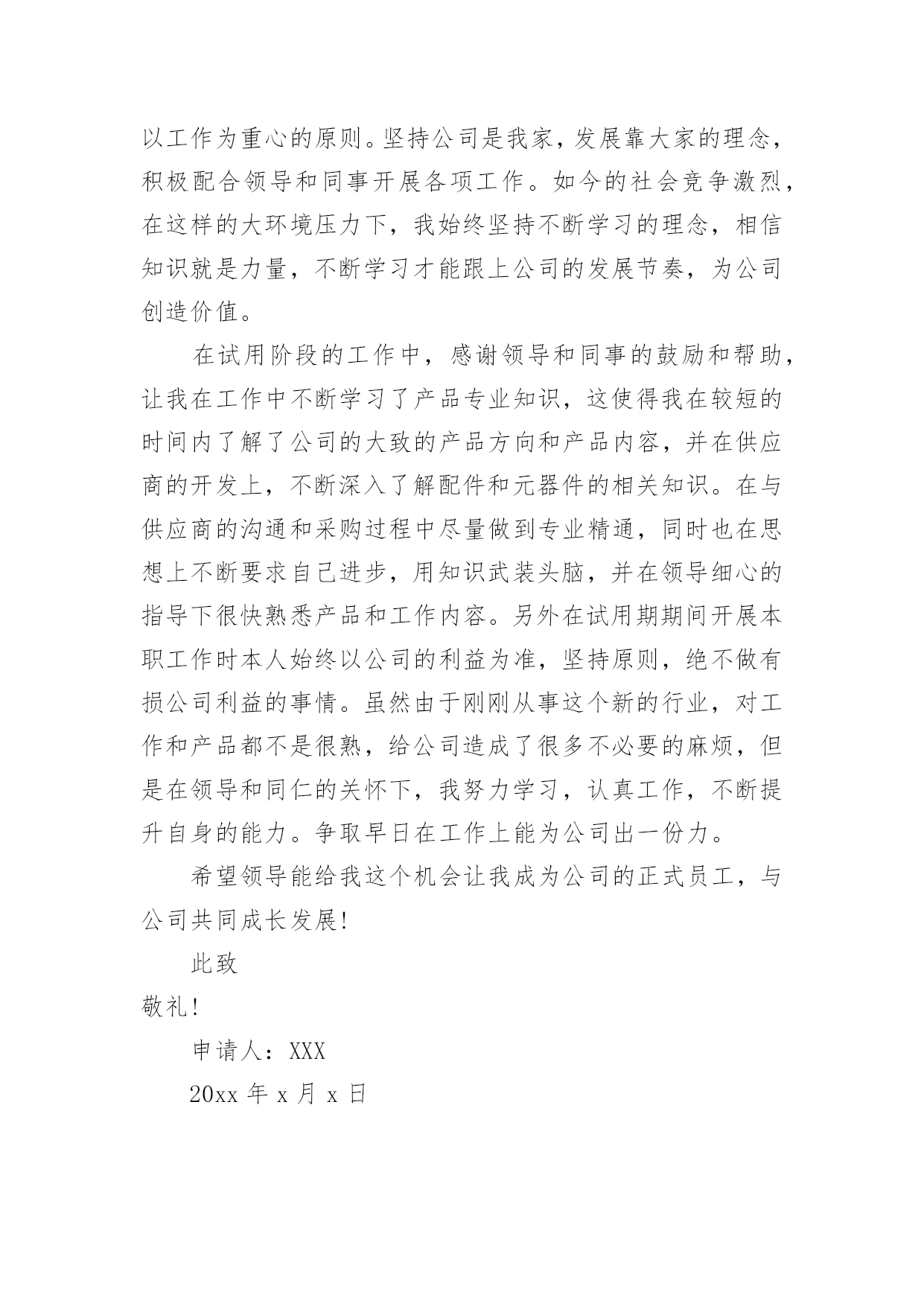 以工作为重心的原则。坚持公司是我家，发展靠大家的理念，积极配合领导和同事开展各项工作。如今的社会竞争激烈，在这样的大环境压力下，我始终坚持不断学习的理念，相信知识就是力量，不断学习才能跟上公司的发展节奏，为公司创造价值。

在试用阶段的工作中，感谢领导和同事的鼓励和帮助，让我在工作中不断学习了产品专业知识，这使得我在较短的时间内了解了公司的大致的产品方向和产品内容，并在供应商的开发上，不断深入了解配件和元器件的相关知识。在与供应商的沟通和采购过程中尽量做到专业精通，同时也在思想上不断要求自己进步，用知识武装头脑，并在领导细心的指导下很快熟悉产品和工作内容。另外在试用期期间开展本职工作时本人始终以公司的利益为准，坚持原则，绝不做有损公司利益的事情。虽然由于刚刚从事这个新的行业，对工作和产品都不是很熟，给公司造成了很多不必要的麻烦，但是在领导和同仁的关怀下，我努力学习，认真工作，不断提升自身的能力。争取早日在工作上能为公司出一份力。

希望领导能给我这个机会让我成为公司的正式员工，与公司共同成长发展!

此致

敬礼!

申请人：XXX

20xx 年 x 月 x 日